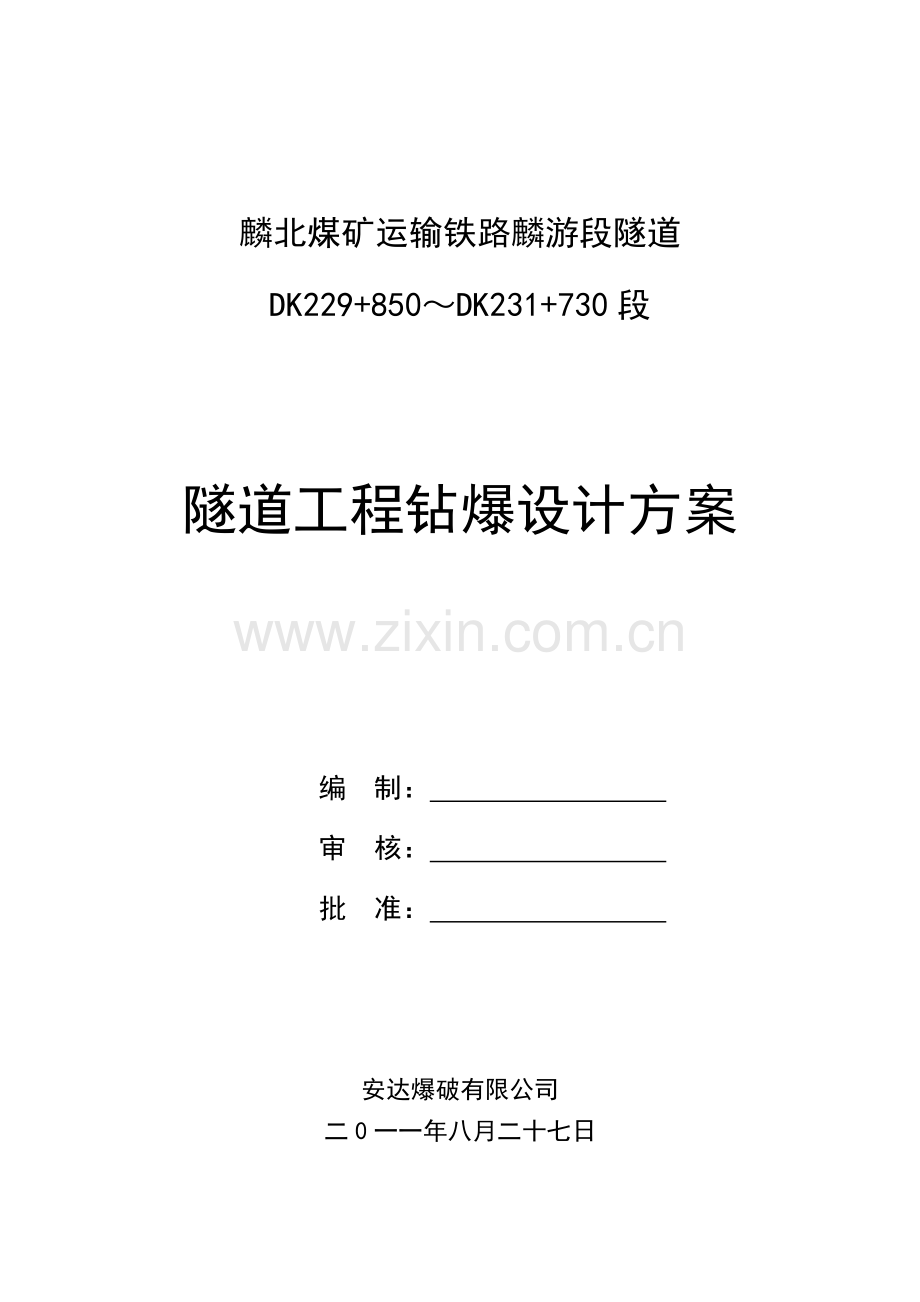 麟北煤矿运输铁路麟游段隧道

DK229+850～DK231+730段

隧道工程钻爆设计方案

编 制：____

审 核：____

批 准：____

安达爆破有限公司

二0一一年八月二十七日

www.zixin.com.cn